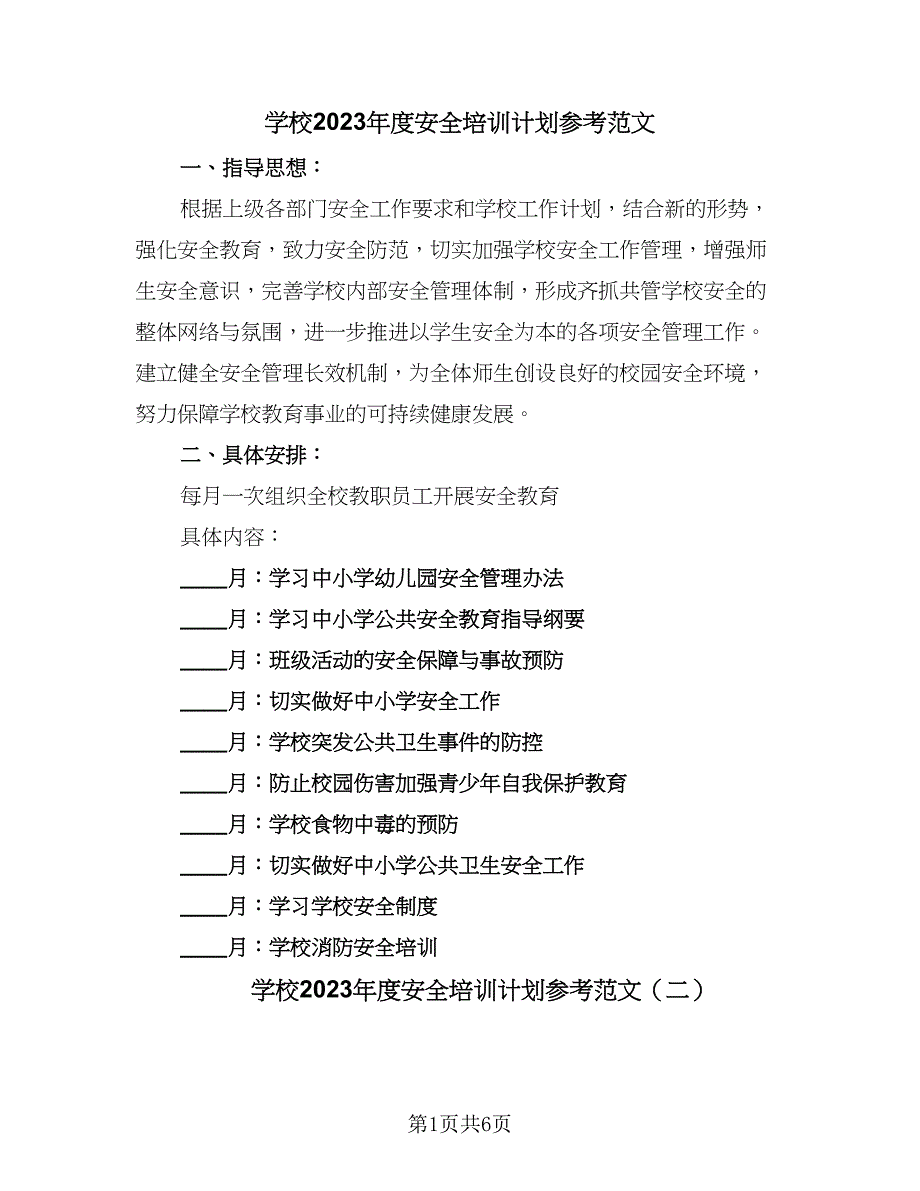 学校2023年度安全培训计划参考范文

一、指导思想：

根据上级各部门安全工作要求和学校工作计划，结合新的形势，强化安全教育，致力安全防范，切实加强学校安全工作管理，增强师生安全意识，完善学校内部安全管理体制，形成齐抓共管学校安全的整体网络与氛围，进一步推进以学生安全为本的各项安全管理工作。建立健全安全管理长效机制，为全体师生创设良好的校园安全环境，努力保障学校教育事业的可持续健康发展。

二、具体安排：

每月一次组织全校教职员工开展安全教育

具体内容：

____月：学习中小学幼儿园安全管理办法

____月：学习中小学公共安全教育指导纲要

____月：班级活动的安全保障与事故预防

____月：切实做好中小学安全工作

____月：学校突发公共卫生事件的防控

____月：防止校园伤害加强青少年自我保护教育

____月：学校食物中毒的预防

____月：切实做好中小学公共卫生安全工作

____月：学习学校安全制度

____月：学校消防安全培训

学校2023年度安全培训计划参考范文（二）

第1页共6页